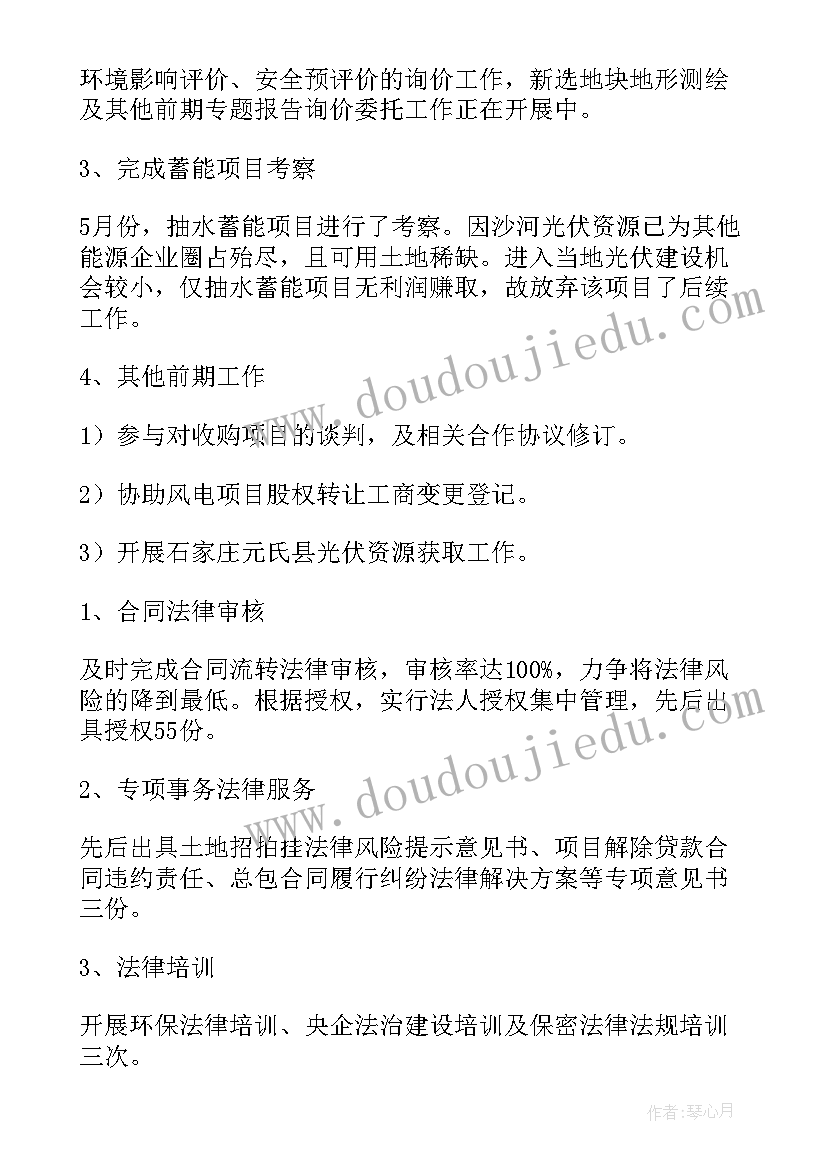 环境影响评价、安全预评价的询价工作，新选地块地形测绘及其他前期专题报告询价委托工作正在开展中。

3、完成蓄能项目考察

5月份，抽水蓄能项目进行了考察。因沙河光伏资源已为其他能源企业圈占殆尽，且可用土地稀缺。进入当地光伏建设机会较小，仅抽水蓄能项目无利润赚取，故放弃该项目了后续工作。

4、其他前期工作

1）参与对收购项目的谈判，及相关合作协议修订。

2）协助风电项目股权转让工商变更登记。

3）开展石家庄元氏县光伏资源获取工作。

1、合同法律审核

及时完成合同流转法律审核，审核率达100%，力争将法律风险的降到最低。根据授权，实行法人授权集中管理，先后出具授权55份。

2、专项事务法律服务

先后出具土地招拍挂法律风险提示意见书、项目解除贷款合同违约责任、总包合同履行纠纷法律解决方案等专项意见书三份。

3、法律培训

开展环保法律培训、央企法治建设培训及保密法律法规培训三次。

www.doudoujiedu.com

www.doudoujiedu.com

作者:琴心月